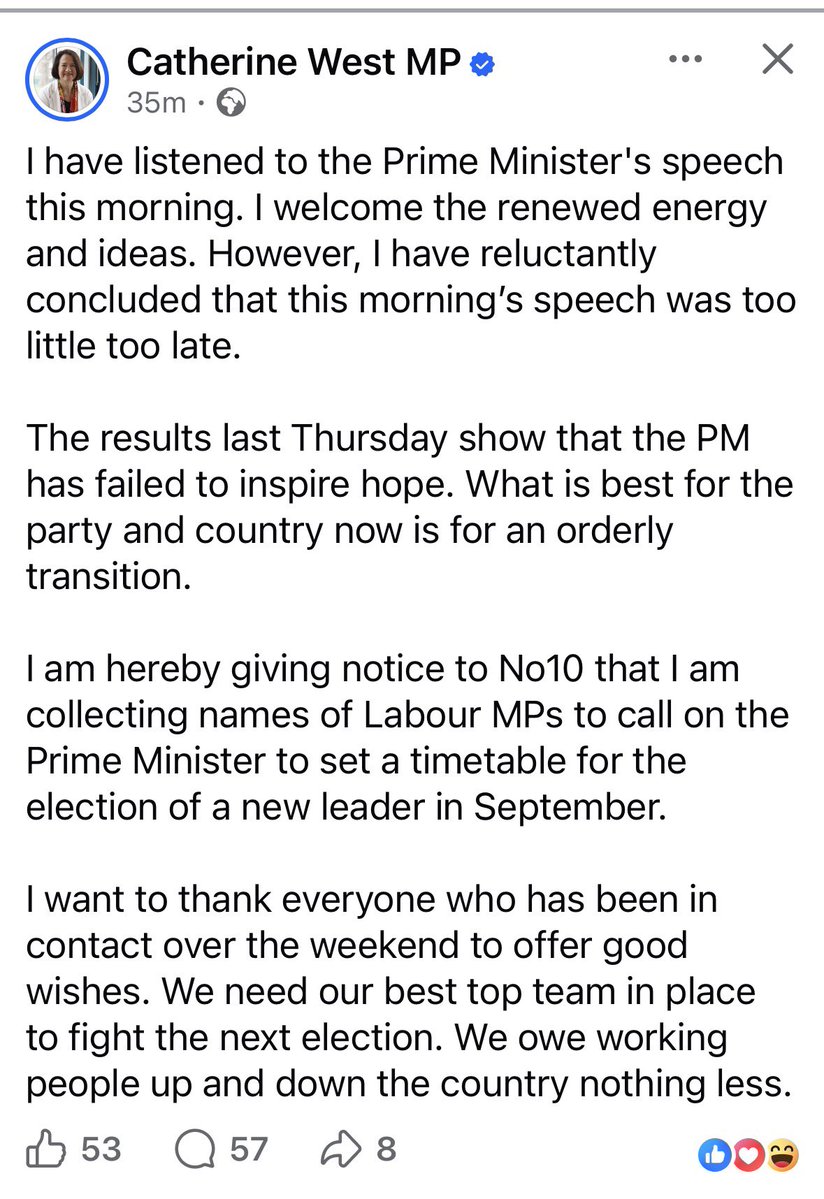 Catherine West MP
35m ·

I have listened to the Prime Minister's speech this morning. I welcome the renewed energy and ideas. However, I have reluctantly concluded that this morning's speech was too little too late.

The results last Thursday show that the PM has failed to inspire hope. What is best for the party and country now is for an orderly transition.

I am hereby giving notice to No10 that I am collecting names of Labour MPs to call on the Prime Minister to set a timetable for the election of a new leader in September.

I want to thank everyone who has been in contact over the weekend to offer good wishes. We need our best top team in place to fight the next election. We owe working people up and down the country nothing less.

53 57 8